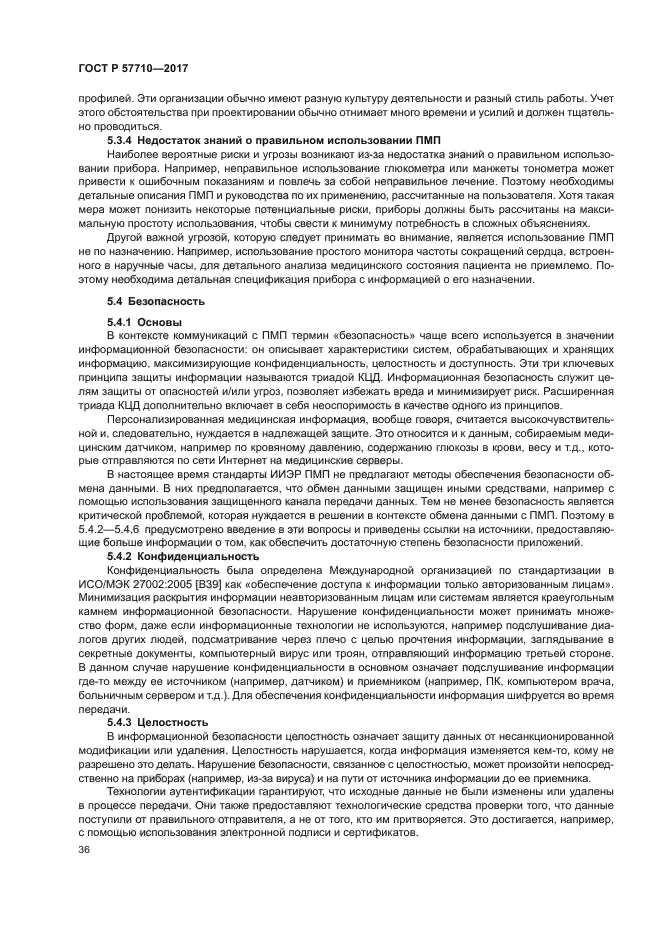 ГОСТ Р 57710—2017

профилей. Эти организации обычно имеют разную культуру деятельности и разный стиль работы. Учет этого обстоятельства при проектировании обычно отнимает много времени и усилий и должен тщательно проводиться.

5.3.4 Недостаток знаний о правильном использовании ПМП

Наиболее вероятные риски и угрозы возникают из-за недостатка знаний о правильном использовании прибора. Например, неправильное использование глюкометра или манжеты тонометра может привести к ошибочным показаниям и повлечь за собой неправильное лечение. Поэтому необходимы детальные описания ПМП и руководства по их применению, рассчитанные на пользователя. Хотя такая мера может понизить некоторые потенциальные риски, приборы должны быть рассчитаны на максимальную простоту использования, чтобы свести к минимуму потребность в сложных объяснениях.

Другой важной угрозой, которую следует принимать во внимание, является использование ПМП не по назначению. Например, использование простого монитора частоты сокращений сердца, встроенного в наручные часы, для детального анализа медицинского состояния пациента не приемлемо. Поэтому необходима детальная спецификация прибора с информацией о его назначении.

5.4 Безопасность

5.4.1 Основы

В контексте коммуникаций с ПМП термин «безопасность» чаще всего используется в значении информационной безопасности: он описывает характеристики систем, обрабатывающих и хранящих информацию, максимизирующие конфиденциальность, целостность и доступность. Эти три ключевых принципа защиты информации называются триадой КЦД. Информационная безопасность служит целям защиты от опасностей и/или угроз, позволяет избежать вреда и минимизирует риск. Расширенная триада КЦД дополнительно включает в себя неоспоримость в качестве одного из принципов.

Персонализированная медицинская информация, вообще говоря, считается высокочувствительной и, следовательно, нуждается в надлежащей защите. Это относится и к данным, собираемым медицинским датчиком, например по кровяному давлению, содержанию глюкозы в крови, весу и т.д., которые отправляются по сети Интернет на медицинские серверы.

В настоящее время стандарты ИИЭР ПМП не предлагают методы обеспечения безопасности обмена данными. В них предполагается, что обмен данными защищен иными средствами, например с помощью использования защищенного канала передачи данных. Тем не менее безопасность является критической проблемой, которая нуждается в решении в контексте обмена данными с ПМП. Поэтому в 5.4.2—5.4.6 предусмотрено введение в эти вопросы и приведены ссылки на источники, предоставляющие больше информации о том, как обеспечить достаточную степень безопасности приложений.

5.4.2 Конфиденциальность

Конфиденциальность была определена Международной организацией по стандартизации в ИСО/МЭК 27002:2005 [B39] как «обеспечение доступа к информации только авторизованным лицам». Минимизация раскрытия информации неавторизованным лицам или системам является краеугольным камнем информационной безопасности. Нарушение конфиденциальности может принимать множество форм, даже если информационные технологии не используются, например подслушивание диалогов других людей, подсматривание через плечо с целью прочтения информации, заглядывание в секретные документы, компьютерный вирус или троян, отправляющий информацию третьей стороне. В данном случае нарушение конфиденциальности в основном означает подслушивание информации где-то между ее источником (например, датчиком) и приемником (например, ПК, компьютером врача, больничным сервером и т.д.). Для обеспечения конфиденциальности информация шифруется во время передачи.

5.4.3 Целостность

В информационной безопасности целостность означает защиту данных от несанкционированной модификации или удаления. Целостность нарушается, когда информация изменяется кем-то, кому не разрешено это делать. Нарушение безопасности, связанное с целостностью, может произойти непосредственно на приборах (например, из-за вируса) и на пути от источника информации до ее приемника.

Технологии аутентификации гарантируют, что исходные данные не были изменены или удалены в процессе передачи. Они также предоставляют технологические средства проверки того, что данные поступили от правильного отправителя, а не от того, кто им притворяется. Это достигается, например, с помощью использования электронной подписи и сертификатов.

36